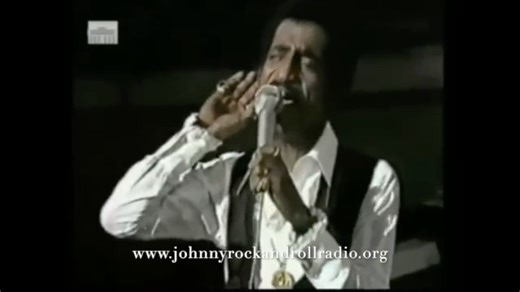 www.johnnyrockandrollradio.org